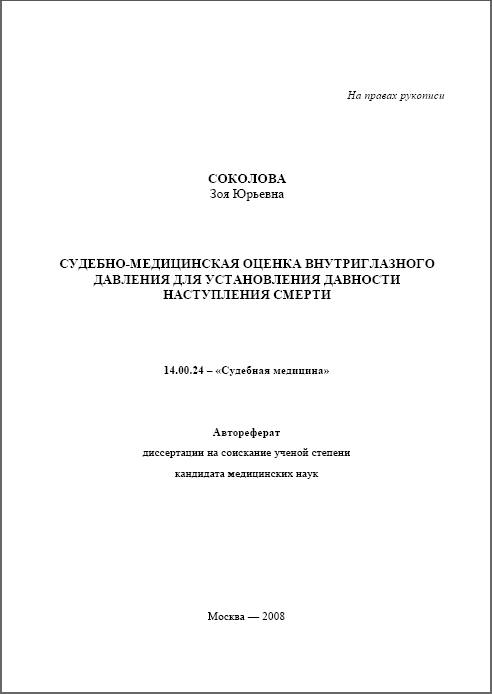 На правах рукописи

СОКОЛОВА
Зоя Юрьевна

СУДЕБНО-МЕДИЦИНСКАЯ ОЦЕНКА ВНУТРИГЛАЗНОГО ДАВЛЕНИЯ ДЛЯ УСТАНОВЛЕНИЯ ДАВНОСТИ НАСТУПЛЕНИЯ СМЕРТИ

14.00.24 – «Судебная медицина»

Автореферат

диссертации на соискание ученой степени

кандидата медицинских наук

Москва — 2008